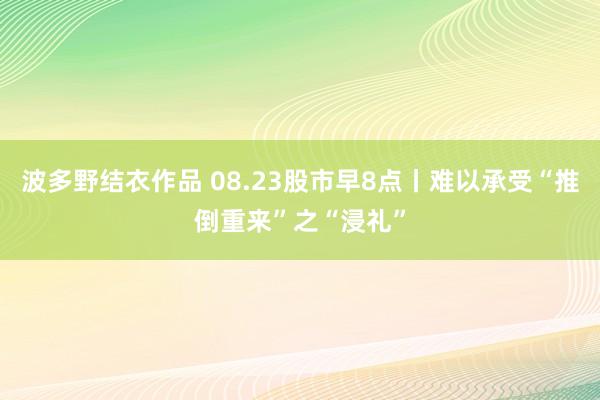 波多野结衣作品 08.23股市早8点丨难以承受“推倒重来”之“浸礼”